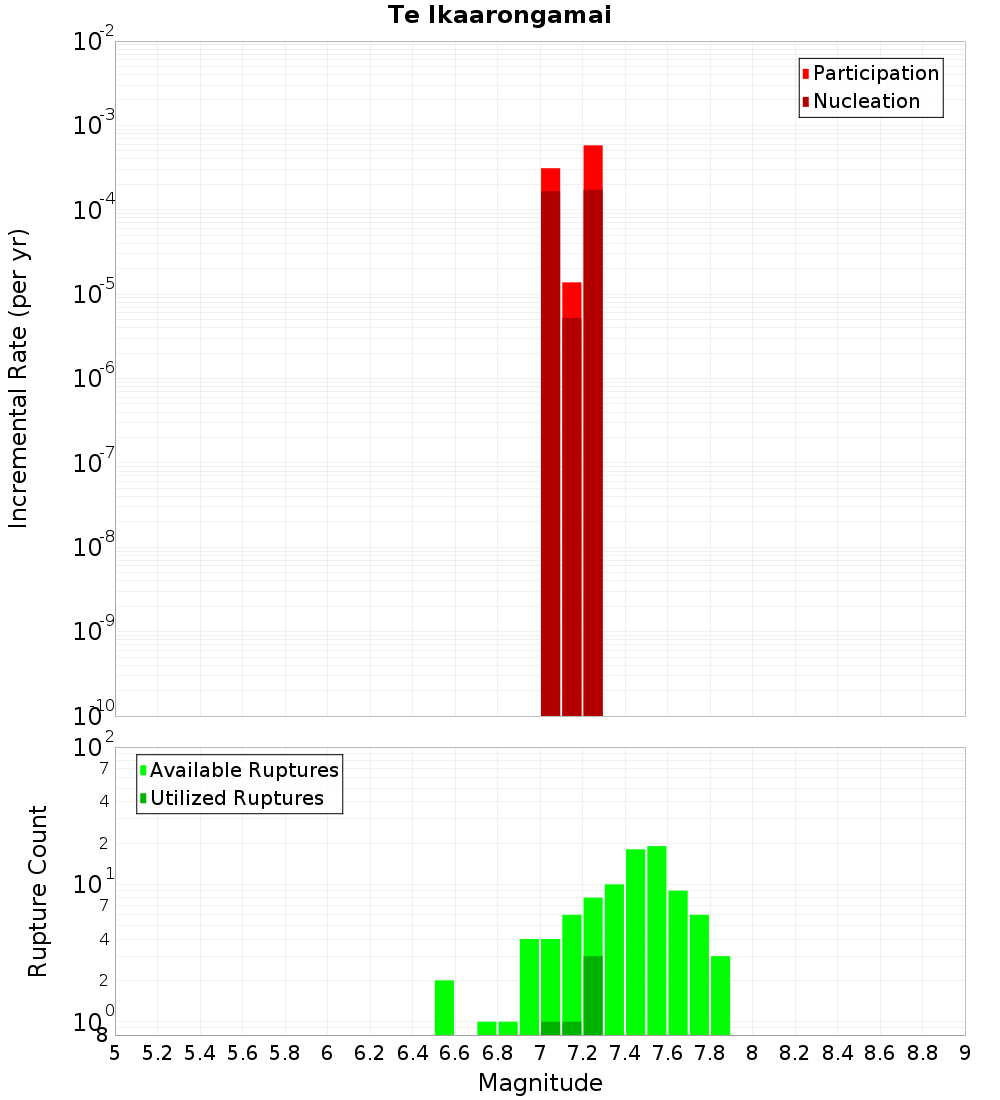 Te Ikaarongamai

Participation
Nucleation

Incremental Rate (per yr)

$10^{-2}$
$10^{-3}$
$10^{-4}$
$10^{-5}$
$10^{-6}$
$10^{-7}$
$10^{-8}$
$10^{-9}$
$10^{-10}$

Available Ruptures
Utilized Ruptures

Rupture Count

$10^{2}$
7
4
2
$10^{1}$
7
4
2
$10^{0}$
8

5 5.2 5.4 5.6 5.8 6 6.2 6.4 6.6 6.8 7 7.2 7.4 7.6 7.8 8 8.2 8.4 8.6 8.8 9

Magnitude